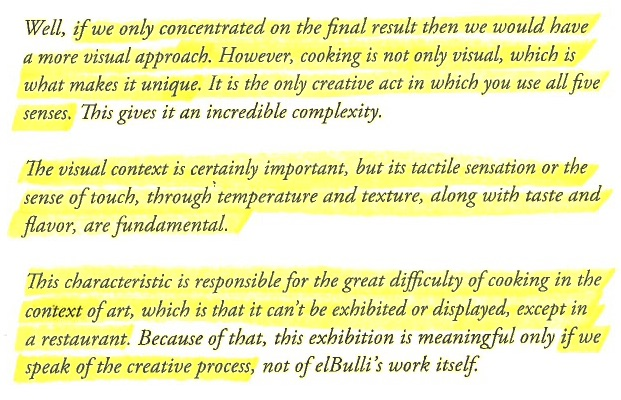 Well, if we only concentrated on the final result then we would have a more visual approach. However, cooking is not only visual, which is what makes it unique. It is the only creative act in which you use all five senses. This gives it an incredible complexity.

The visual context is certainly important, but its tactile sensation or the sense of touch, through temperature and texture, along with taste and flavor, are fundamental.

This characteristic is responsible for the great difficulty of cooking in the context of art, which is that it can't be exhibited or displayed, except in a restaurant. Because of that, this exhibition is meaningful only if we speak of the creative process, not of elBulli's work itself.